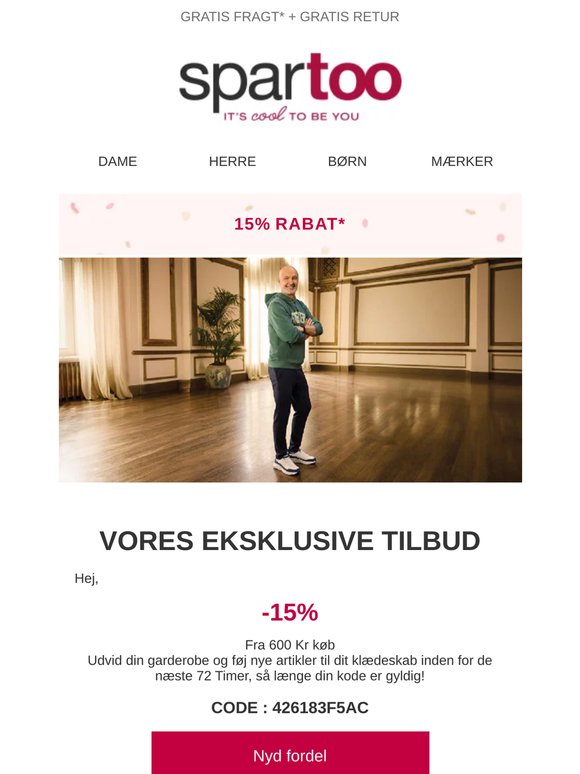 GRATIS FRAGT* + GRATIS RETUR

spartoo
IT'S cool TO BE YOU

DAME HERRE BØRN MÆRKER

15% RABAT*

VORES EKSKLUSIVE TILBUD

Hej,

-15%

Fra 600 Kr køb
Udvid din garderobe og føj nye artikler til dit klædeskab inden for de næste 72 Timer, så længe din kode er gyldig!

CODE : 426183F5AC

Nyd fordel